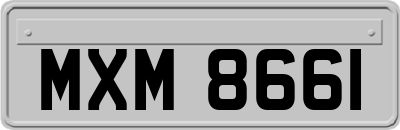 MXM 8661